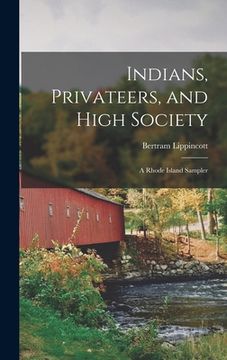 Indians, Privateers, and High Society

Bertram Lippincott

A Rhode Island Sampler